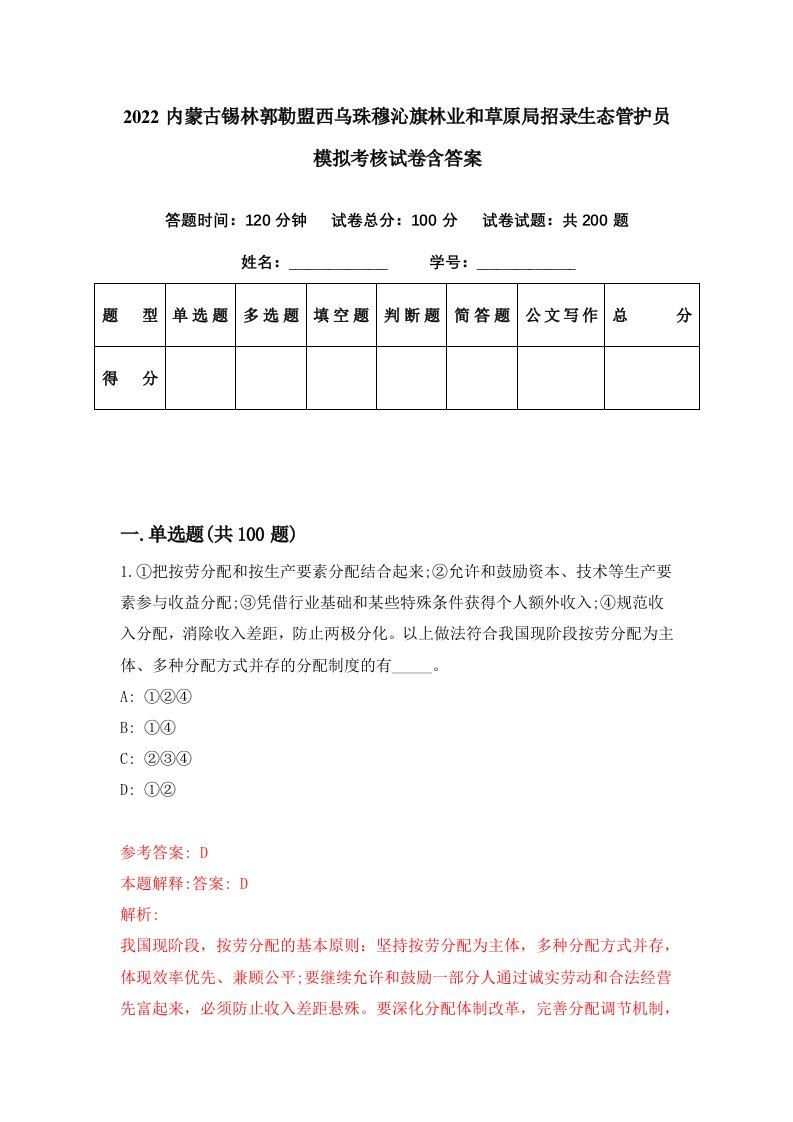 2022 内蒙古锡林郭勒盟西乌珠穆沁旗林业和草原局招录生态管护员模拟考核试卷含答案

答题时间：120 分钟　试卷总分：100 分　试卷试题：共 200 题

姓名：____________　学号：____________

| 题　型 | 单选题 | 多选题 | 填空题 | 判断题 | 简答题 | 公文写作 | 总　分 |
|---|---|---|---|---|---|---|---|
| 得　分 | | | | | | | |

一.单选题(共 100 题)

1.①把按劳分配和按生产要素分配结合起来;②允许和鼓励资本、技术等生产要素参与收益分配;③凭借行业基础和某些特殊条件获得个人额外收入;④规范收入分配，消除收入差距，防止两极分化。以上做法符合我国现阶段按劳分配为主体、多种分配方式并存的分配制度的有_____。

A: ①②④

B: ①④

C: ②③④

D: ①②

参考答案: D

本题解释:答案: D

解析:

我国现阶段，按劳分配的基本原则：坚持按劳分配为主体，多种分配方式并存，体现效率优先、兼顾公平;要继续允许和鼓励一部分人通过诚实劳动和合法经营先富起来，必须防止收入差距悬殊。要深化分配体制改革，完善分配调节机制，